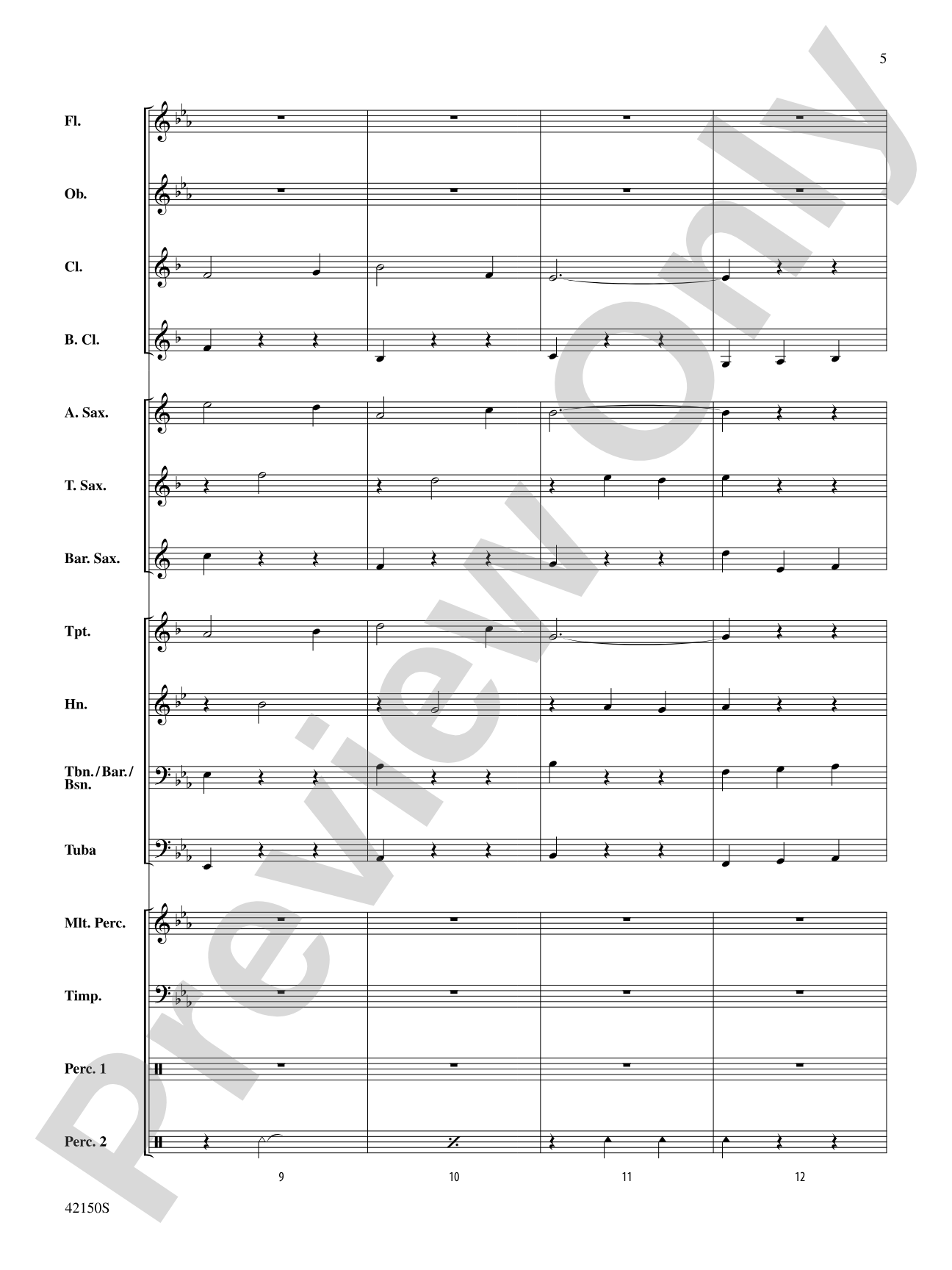 5

Fl.

Ob.

Cl.

B. Cl.

A. Sax.

T. Sax.

Bar. Sax.

Tpt.

Hn.

Tbn./Bar./Bsn.

Tuba

Mlt. Perc.

Timp.

Perc. 1

Perc. 2

9

10

11

12

42150S

Preview Only